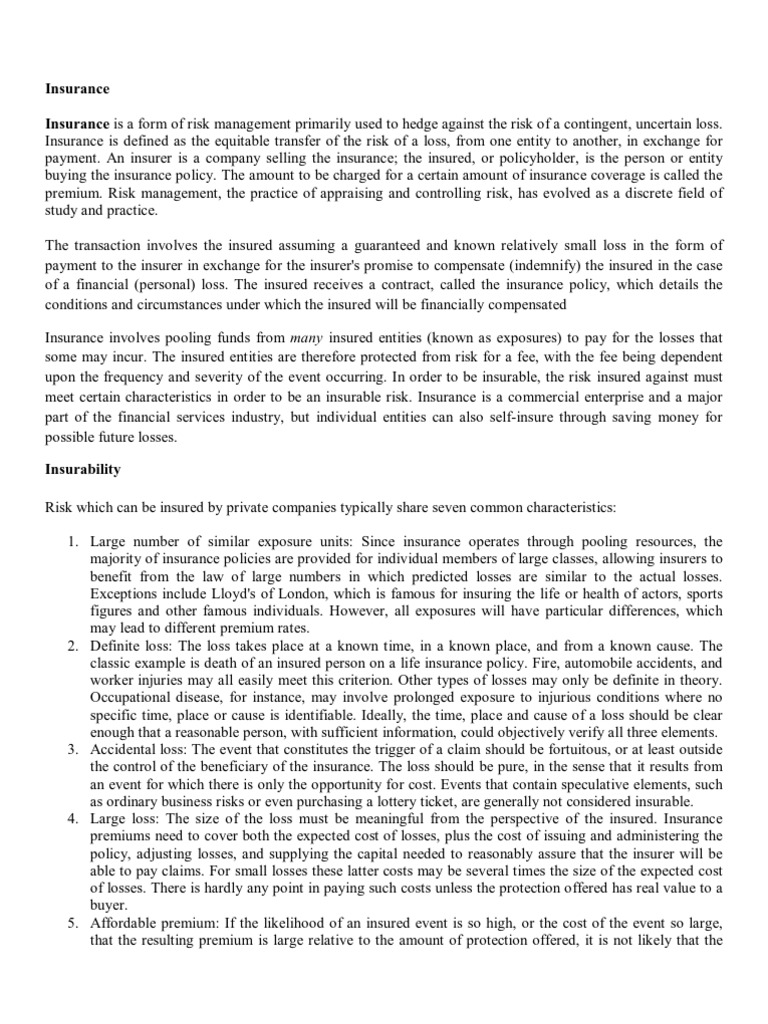 Insurance

Insurance is a form of risk management primarily used to hedge against the risk of a contingent, uncertain loss. Insurance is defined as the equitable transfer of the risk of a loss, from one entity to another, in exchange for payment. An insurer is a company selling the insurance; the insured, or policyholder, is the person or entity buying the insurance policy. The amount to be charged for a certain amount of insurance coverage is called the premium. Risk management, the practice of appraising and controlling risk, has evolved as a discrete field of study and practice.

The transaction involves the insured assuming a guaranteed and known relatively small loss in the form of payment to the insurer in exchange for the insurer's promise to compensate (indemnify) the insured in the case of a financial (personal) loss. The insured receives a contract, called the insurance policy, which details the conditions and circumstances under which the insured will be financially compensated

Insurance involves pooling funds from many insured entities (known as exposures) to pay for the losses that some may incur. The insured entities are therefore protected from risk for a fee, with the fee being dependent upon the frequency and severity of the event occurring. In order to be insurable, the risk insured against must meet certain characteristics in order to be an insurable risk. Insurance is a commercial enterprise and a major part of the financial services industry, but individual entities can also self-insure through saving money for possible future losses.

Insurability

Risk which can be insured by private companies typically share seven common characteristics:

1. Large number of similar exposure units: Since insurance operates through pooling resources, the majority of insurance policies are provided for individual members of large classes, allowing insurers to benefit from the law of large numbers in which predicted losses are similar to the actual losses. Exceptions include Lloyd's of London, which is famous for insuring the life or health of actors, sports figures and other famous individuals. However, all exposures will have particular differences, which may lead to different premium rates.
2. Definite loss: The loss takes place at a known time, in a known place, and from a known cause. The classic example is death of an insured person on a life insurance policy. Fire, automobile accidents, and worker injuries may all easily meet this criterion. Other types of losses may only be definite in theory. Occupational disease, for instance, may involve prolonged exposure to injurious conditions where no specific time, place or cause is identifiable. Ideally, the time, place and cause of a loss should be clear enough that a reasonable person, with sufficient information, could objectively verify all three elements.
3. Accidental loss: The event that constitutes the trigger of a claim should be fortuitous, or at least outside the control of the beneficiary of the insurance. The loss should be pure, in the sense that it results from an event for which there is only the opportunity for cost. Events that contain speculative elements, such as ordinary business risks or even purchasing a lottery ticket, are generally not considered insurable.
4. Large loss: The size of the loss must be meaningful from the perspective of the insured. Insurance premiums need to cover both the expected cost of losses, plus the cost of issuing and administering the policy, adjusting losses, and supplying the capital needed to reasonably assure that the insurer will be able to pay claims. For small losses these latter costs may be several times the size of the expected cost of losses. There is hardly any point in paying such costs unless the protection offered has real value to a buyer.
5. Affordable premium: If the likelihood of an insured event is so high, or the cost of the event so large, that the resulting premium is large relative to the amount of protection offered, it is not likely that the